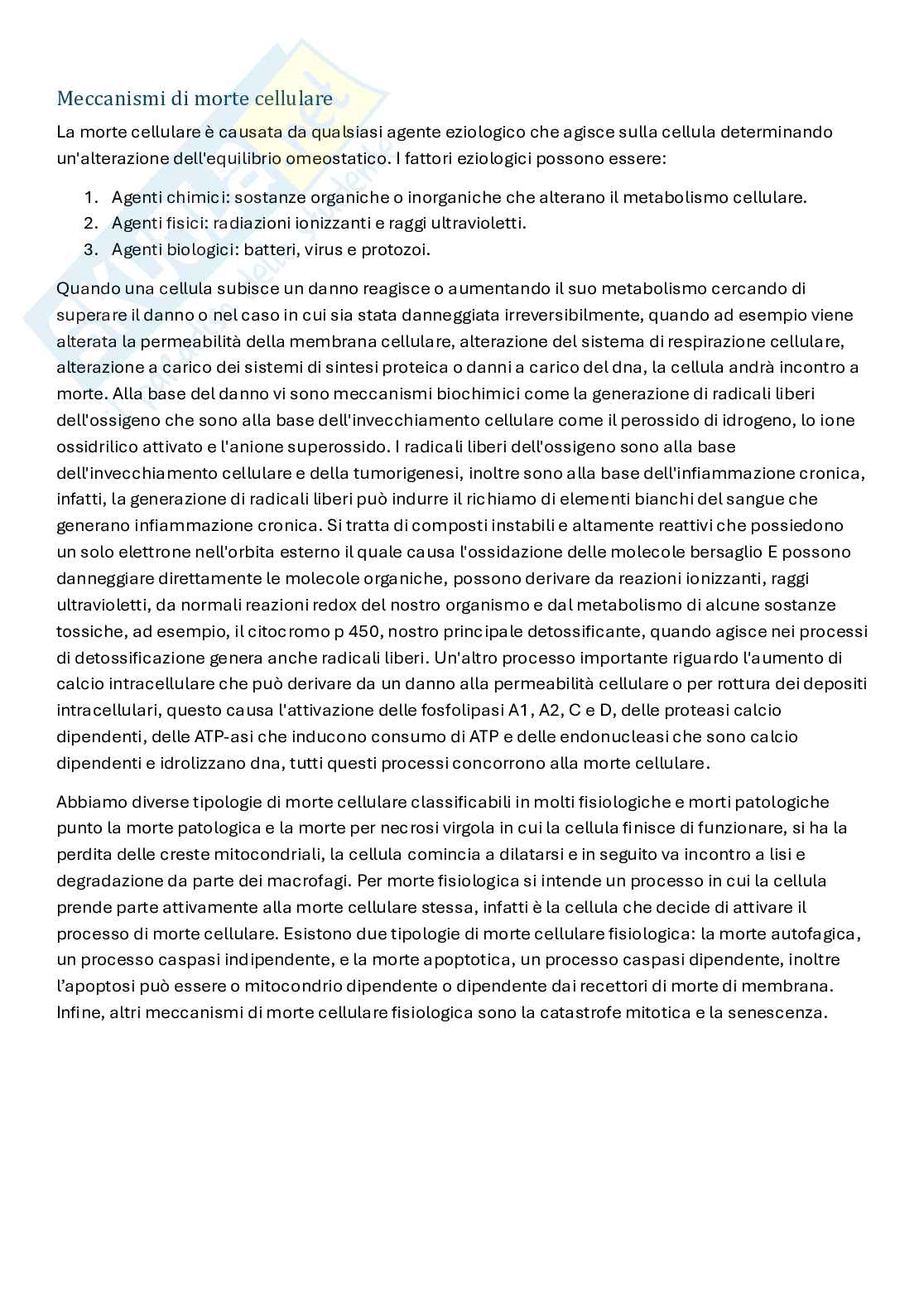 Meccanismi di morte cellulare

La morte cellulare è causata da qualsiasi agente eziologico che agisce sulla cellula determinando un'alterazione dell'equilibrio omeostatico. I fattori eziologici possono essere:

1. Agenti chimici: sostanze organiche o inorganiche che alterano il metabolismo cellulare.
2. Agenti fisici: radiazioni ionizzanti e raggi ultravioletti.
3. Agenti biologici: batteri, virus e protozoi.

Quando una cellula subisce un danno reagisce o aumentando il suo metabolismo cercando di superare il danno o nel caso in cui sia stata danneggiata irreversibilmente, quando ad esempio viene alterata la permeabilità della membrana cellulare, alterazione del sistema di respirazione cellulare, alterazione a carico dei sistemi di sintesi proteica o danni a carico del dna, la cellula andrà incontro a morte. Alla base del danno vi sono meccanismi biochimici come la generazione di radicali liberi dell'ossigeno che sono alla base dell'invecchiamento cellulare come il perossido di idrogeno, lo ione ossidrilico attivato e l'anione superossido. I radicali liberi dell'ossigeno sono alla base dell'invecchiamento cellulare e della tumorigenesi, inoltre sono alla base dell'infiammazione cronica, infatti, la generazione di radicali liberi può indurre il richiamo di elementi bianchi del sangue che generano infiammazione cronica. Si tratta di composti instabili e altamente reattivi che possiedono un solo elettrone nell'orbita esterno il quale causa l'ossidazione delle molecole bersaglio E possono danneggiare direttamente le molecole organiche, possono derivare da reazioni ionizzanti, raggi ultravioletti, da normali reazioni redox del nostro organismo e dal metabolismo di alcune sostanze tossiche, ad esempio, il citocromo p 450, nostro principale detossificante, quando agisce nei processi di detossificazione genera anche radicali liberi. Un'altro processo importante riguardo l'aumento di calcio intracellulare che può derivare da un danno alla permeabilità cellulare o per rottura dei depositi intracellulari, questo causa l'attivazione delle fosfolipasi A1, A2, C e D, delle proteasi calcio dipendenti, delle ATP-asi che inducono consumo di ATP e delle endonucleasi che sono calcio dipendenti e idrolizzano dna, tutti questi processi concorrono alla morte cellulare.

Abbiamo diverse tipologie di morte cellulare classificabili in molti fisiologiche e morti patologiche punto la morte patologica e la morte per necrosi virgola in cui la cellula finisce di funzionare, si ha la perdita delle creste mitocondriali, la cellula comincia a dilatarsi e in seguito va incontro a lisi e degradazione da parte dei macrofagi. Per morte fisiologica si intende un processo in cui la cellula prende parte attivamente alla morte cellulare stessa, infatti è la cellula che decide di attivare il processo di morte cellulare. Esistono due tipologie di morte cellulare fisiologica: la morte autofagica, un processo caspasi indipendente, e la morte apoptotica, un processo caspasi dipendente, inoltre l'apoptosi può essere o mitocondrio dipendente o dipendente dai recettori di morte di membrana. Infine, altri meccanismi di morte cellulare fisiologica sono la catastrofe mitotica e la senescenza.